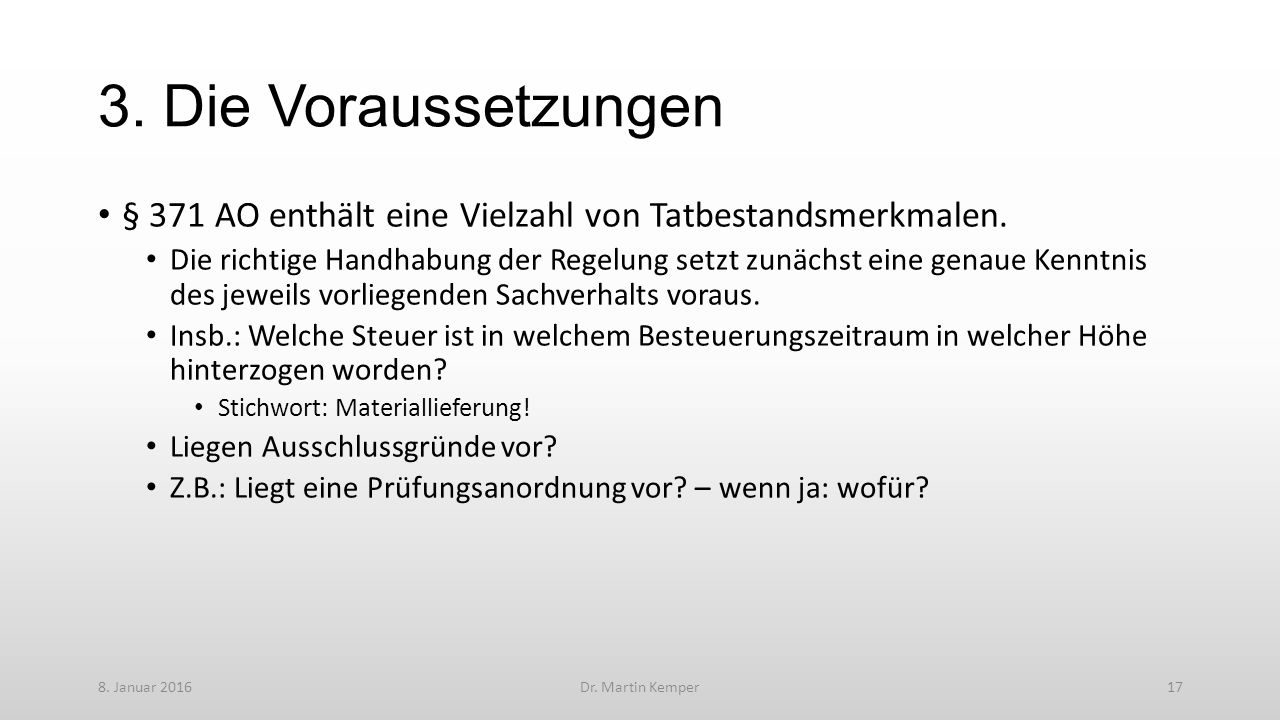 3. Die Voraussetzungen

• § 371 AO enthält eine Vielzahl von Tatbestandsmerkmalen.
  • Die richtige Handhabung der Regelung setzt zunächst eine genaue Kenntnis des jeweils vorliegenden Sachverhalts voraus.
  • Insb.: Welche Steuer ist in welchem Besteuerungszeitraum in welcher Höhe hinterzogen worden?
    • Stichwort: Materiallieferung!
  • Liegen Ausschlussgründe vor?
  • Z.B.: Liegt eine Prüfungsanordnung vor? – wenn ja: wofür?

8. Januar 2016

Dr. Martin Kemper

17